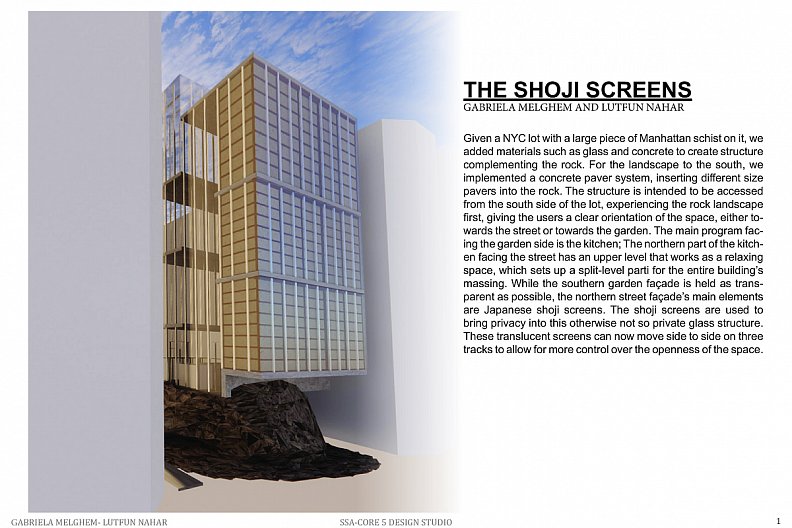 THE SHOJI SCREENS
GABRIELA MELGHEM AND LUTFUN NAHAR

Given a NYC lot with a large piece of Manhattan schist on it, we added materials such as glass and concrete to create structure complementing the rock. For the landscape to the south, we implemented a concrete paver system, inserting different size pavers into the rock. The structure is intended to be accessed from the south side of the lot, experiencing the rock landscape first, giving the users a clear orientation of the space, either towards the street or towards the garden. The main program facing the garden side is the kitchen; The northern part of the kitchen facing the street has an upper level that works as a relaxing space, which sets up a split-level parti for the entire building's massing. While the southern garden façade is held as transparent as possible, the northern street façade's main elements are Japanese shoji screens. The shoji screens are used to bring privacy into this otherwise not so private glass structure. These translucent screens can now move side to side on three tracks to allow for more control over the openness of the space.

GABRIELA MELGHEM- LUTFUN NAHAR
SSA-CORE 5 DESIGN STUDIO
1